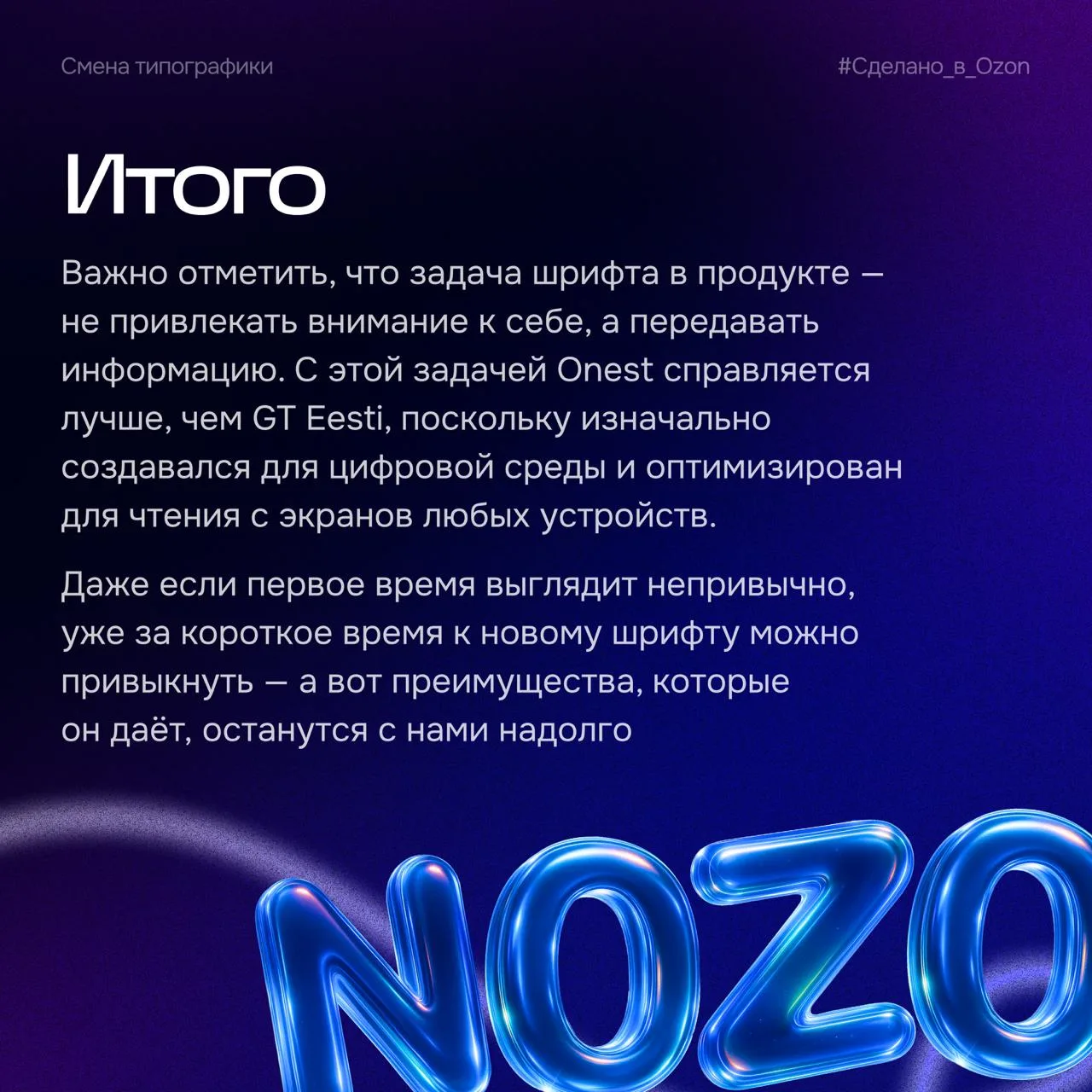 Смена типографики

#Сделано_в_Ozon

Итого

Важно отметить, что задача шрифта в продукте — не привлекать внимание к себе, а передавать информацию. С этой задачей Onest справляется лучше, чем GT Eesti, поскольку изначально создавался для цифровой среды и оптимизирован для чтения с экранов любых устройств.

Даже если первое время выглядит непривычно, уже за короткое время к новому шрифту можно привыкнуть — а вот преимущества, которые он даёт, останутся с нами надолго

NOZO